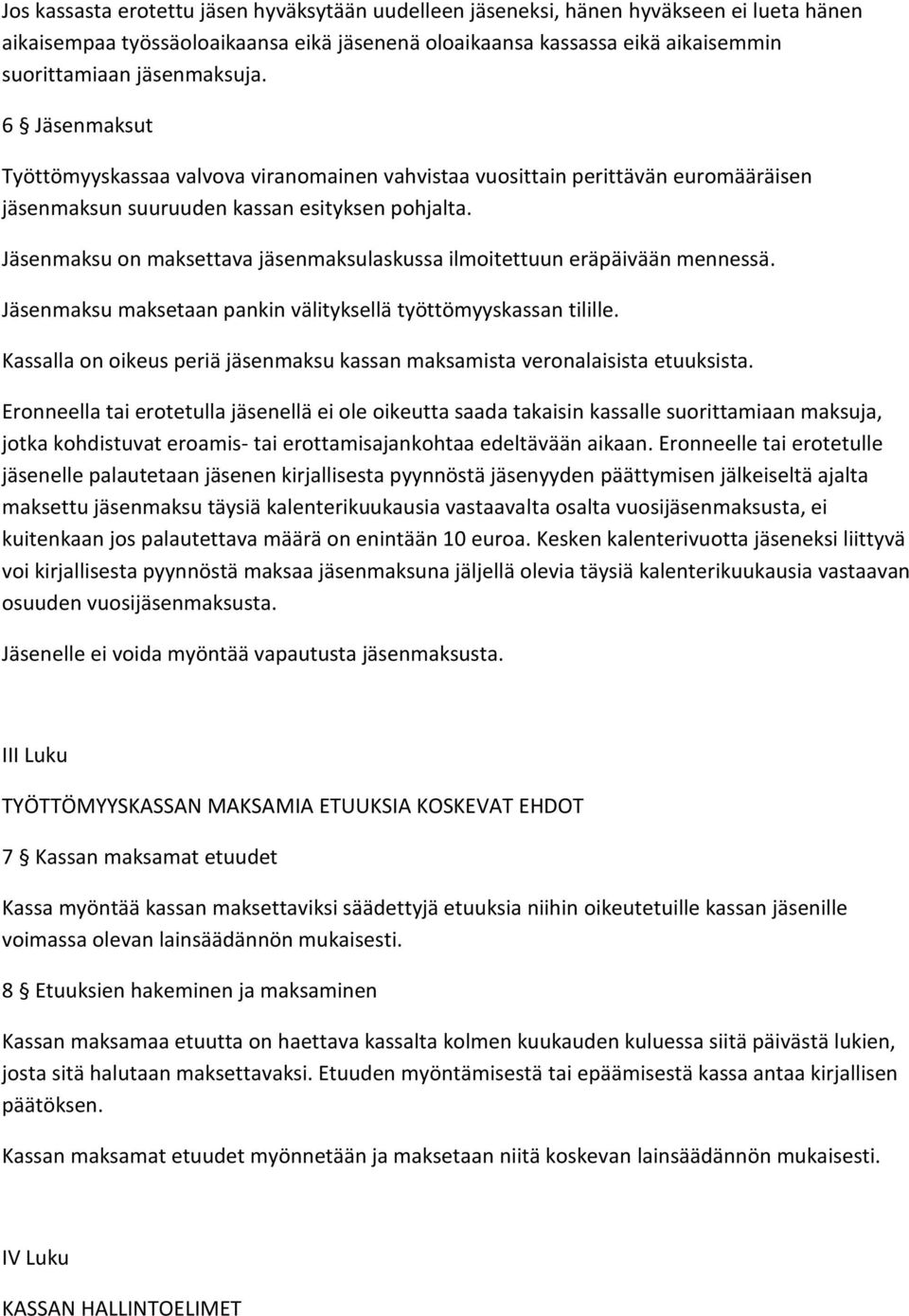 Jos kassasta erotettu jäsen hyväksytään uudelleen jäseneksi, hänen hyväkseen ei lueta hänen aikaisempaa työssäoloaikaansa eikä jäsenenä oloaikaansa kassassa eikä aikaisemmin suorittamiaan jäsenmaksuja.

6 § Jäsenmaksut

Työttömyyskassaa valvova viranomainen vahvistaa vuosittain perittävän euromääräisen jäsenmaksun suuruuden kassan esityksen pohjalta.

Jäsenmaksu on maksettava jäsenmaksulaskussa ilmoitettuun eräpäivään mennessä.

Jäsenmaksu maksetaan pankin välityksellä työttömyyskassan tilille.

Kassalla on oikeus periä jäsenmaksu kassan maksamista veronalaisista etuuksista.

Eronneella tai erotetulla jäsenellä ei ole oikeutta saada takaisin kassalle suorittamiaan maksuja, jotka kohdistuvat eroamis- tai erottamisajankohtaa edeltävään aikaan. Eronneelle tai erotetulle jäsenelle palautetaan jäsenen kirjallisesta pyynnöstä jäsenyyden päättymisen jälkeiseltä ajalta maksettu jäsenmaksu täysiä kalenterikuukausia vastaavalta osalta vuosijäsenmaksusta, ei kuitenkaan jos palautettava määrä on enintään 10 euroa. Kesken kalenterivuotta jäseneksi liittyvä voi kirjallisesta pyynnöstä maksaa jäsenmaksuna jäljellä olevia täysiä kalenterikuukausia vastaavan osuuden vuosijäsenmaksusta.

Jäsenelle ei voida myöntää vapautusta jäsenmaksusta.

III Luku

TYÖTTÖMYYSKASSAN MAKSAMIA ETUUKSIA KOSKEVAT EHDOT

7 § Kassan maksamat etuudet

Kassa myöntää kassan maksettaviksi säädettyjä etuuksia niihin oikeutetuille kassan jäsenille voimassa olevan lainsäädännön mukaisesti.

8 § Etuuksien hakeminen ja maksaminen

Kassan maksamaa etuutta on haettava kassalta kolmen kuukauden kuluessa siitä päivästä lukien, josta sitä halutaan maksettavaksi. Etuuden myöntämisestä tai epäämisestä kassa antaa kirjallisen päätöksen.

Kassan maksamat etuudet myönnetään ja maksetaan niitä koskevan lainsäädännön mukaisesti.

IV Luku

KASSAN HALLINTOELIMET